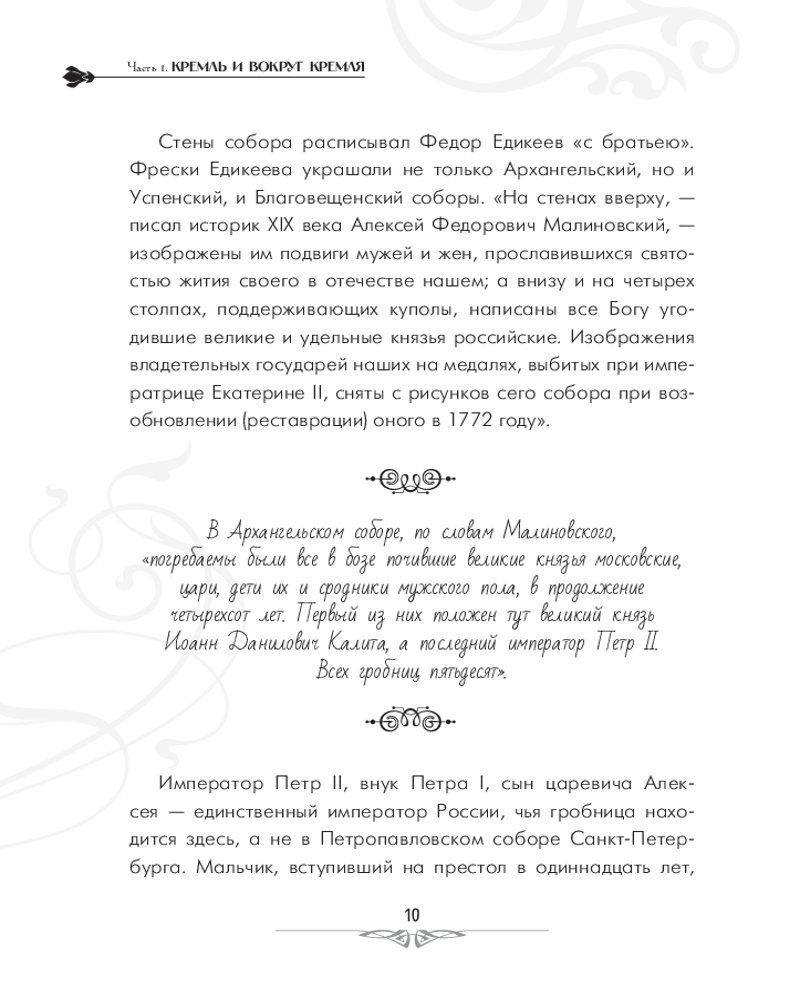 Часть 1. КРЕМЛЬ И ВОКРУГ КРЕМЛЯ

Стены собора расписывал Федор Едикеев «с братьею». Фрески Едикеева украшали не только Архангельский, но и Успенский, и Благовещенский соборы. «На стенах вверху, — писал историк XIX века Алексей Федорович Малиновский, — изображены им подвиги мужей и жен, прославившихся святостью жития своего в отечестве нашем; а внизу и на четырех столпах, поддерживающих куполы, написаны все Богу угодившие великие и удельные князья российские. Изображения владетельных государей наших на медалях, выбитых при императрице Екатерине II, сняты с рисунков сего собора при возобновлении (реставрации) оного в 1772 году».

В Архангельском соборе, по словам Малиновского, «погребаемы были все в бозе почившие великие князья московские, цари, дети их и сродники мужского пола, в продолжение четырехсот лет. Первый из них положен тут великий князь Иоанн Данилович Калита, а последний император Петр II. Всех гробниц пятьдесят».

Император Петр II, внук Петра I, сын царевича Алексея — единственный император России, чья гробница находится здесь, а не в Петропавловском соборе Санкт-Петербурга. Мальчик, вступивший на престол в одиннадцать лет,

10